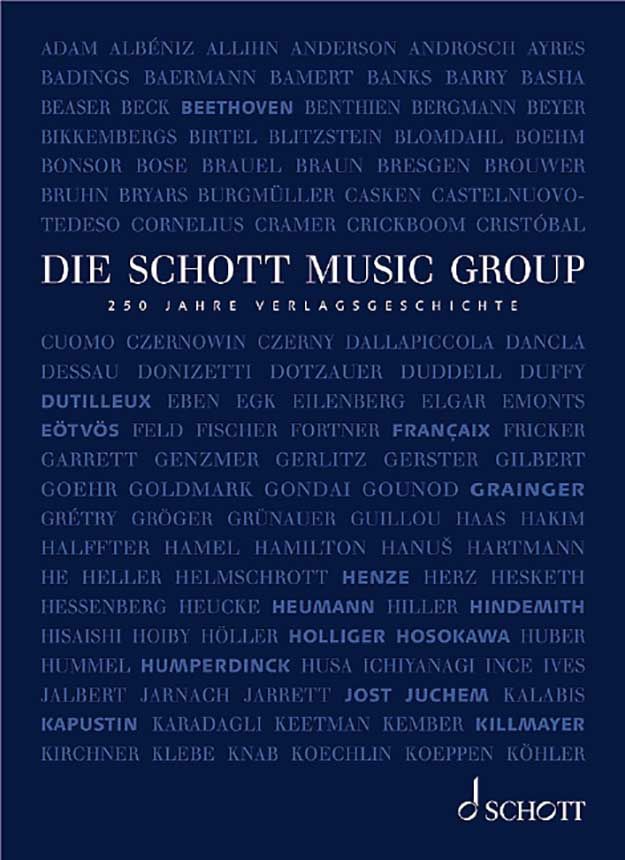 ADAM ALBÉNIZ ALLIHN ANDERSON ANDROSCH AYRES BADINGS BAERMANN BAMERT BANKS BARRY BASHA BEASER BECK BEETHOVEN BENTHIEN BERGMANN BEYER BIKKEMBERGS BIRTEL BLITZSTEIN BLOMDAHL BOEHM BONSOR BOSE BRAUEL BRAUN BRESGEN BROUWER BRUHN BRYARS BURGMÜLLER CASKEN CASTELNUOVO-TEDESO CORNELIUS CRAMER CRICKBOOM CRISTÓBAL

DIE SCHOTT MUSIC GROUP

250 JAHRE VERLAGSGESCHICHTE

CUOMO CZERNOWIN CZERNY DALLAPICCOLA DANCLA DESSAU DONIZETTI DOTZAUER DUDDELL DUFFY DUTILLEUX EBEN EGK EILENBERG ELGAR EMONTS EÖTVÖS FELD FISCHER FORTNER FRANÇAIX FRICKER GARRETT GENZMER GERLITZ GERSTER GILBERT GOEHR GOLDMARK GONDAI GOUNOD GRAINGER GRÉTRY GRÖGER GRÜNAUER GUILLOU HAAS HAKIM HALFFTER HAMEL HAMILTON HANUŠ HARTMANN HE HELLER HELMSCHROTT HENZE HERZ HESKETH HESSENBERG HEUCKE HEUMANN HILLER HINDEMITH HISAISHI HOIBY HÖLLER HOLLIGER HOSOKAWA HUBER HUMMEL HUMPERDINCK HUSA ICHIYANAGI INCE IVES JALBERT JARNACH JARRETT JOST JUCHEM KALABIS KAPUSTIN KARADAGLI KEETMAN KEMBER KILLMAYER KIRCHNER KLEBE KNAB KOECHLIN KOEPPEN KÖHLER

SCHOTT